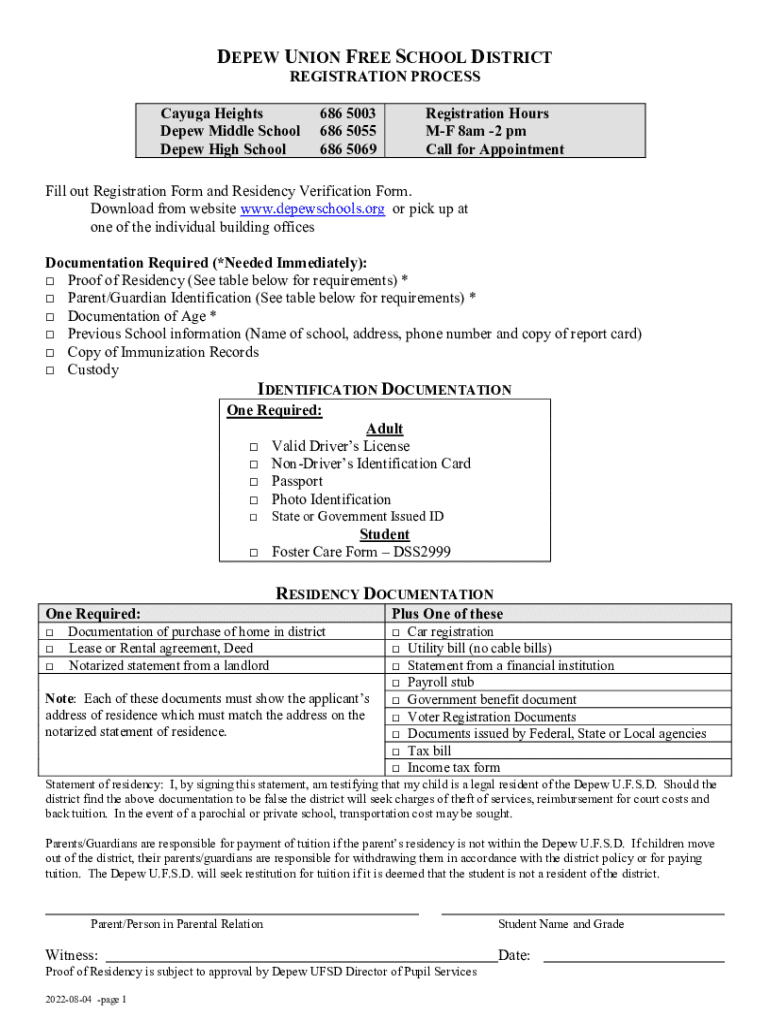 DEPEW UNION FREE SCHOOL DISTRICT
REGISTRATION PROCESS

| Cayuga Heights | 686 5003 | Registration Hours |
|---|---|---|
| Depew Middle School | 686 5055 | M-F 8am -2 pm |
| Depew High School | 686 5069 | Call for Appointment |

Fill out Registration Form and Residency Verification Form.
Download from website www.depewschools.org or pick up at one of the individual building offices

Documentation Required (*Needed Immediately):
□ Proof of Residency (See table below for requirements) *
□ Parent/Guardian Identification (See table below for requirements) *
□ Documentation of Age *
□ Previous School information (Name of school, address, phone number and copy of report card)
□ Copy of Immunization Records
□ Custody

IDENTIFICATION DOCUMENTATION
One Required:
Adult
□ Valid Driver's License
□ Non-Driver's Identification Card
□ Passport
□ Photo Identification
□ State or Government Issued ID
Student
□ Foster Care Form – DSS2999

RESIDENCY DOCUMENTATION

| One Required: | Plus One of these |
|---|---|
| □ Documentation of purchase of home in district | □ Car registration |
| □ Lease or Rental agreement, Deed | □ Utility bill (no cable bills) |
| □ Notarized statement from a landlord | □ Statement from a financial institution |
| | □ Payroll stub |
| Note: Each of these documents must show the applicant's address of residence which must match the address on the notarized statement of residence. | □ Government benefit document |
| | □ Voter Registration Documents |
| | □ Documents issued by Federal, State or Local agencies |
| | □ Tax bill |
| | □ Income tax form |

Statement of residency: I, by signing this statement, am testifying that my child is a legal resident of the Depew U.F.S.D. Should the district find the above documentation to be false the district will seek charges of theft of services, reimbursement for court costs and back tuition. In the event of a parochial or private school, transportation cost may be sought.

Parents/Guardians are responsible for payment of tuition if the parent's residency is not within the Depew U.F.S.D. If children move out of the district, their parents/guardians are responsible for withdrawing them in accordance with the district policy or for paying tuition. The Depew U.F.S.D. will seek restitution for tuition if it is deemed that the student is not a resident of the district.

Parent/Person in Parental Relation
Student Name and Grade

Witness: Date:
Proof of Residency is subject to approval by Depew UFSD Director of Pupil Services

2022-08-04 -page 1